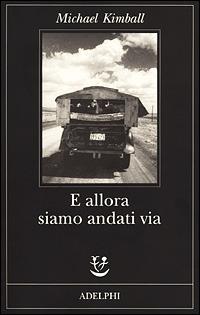 Michael Kimball

E allora
siamo andati via

ADELPHI